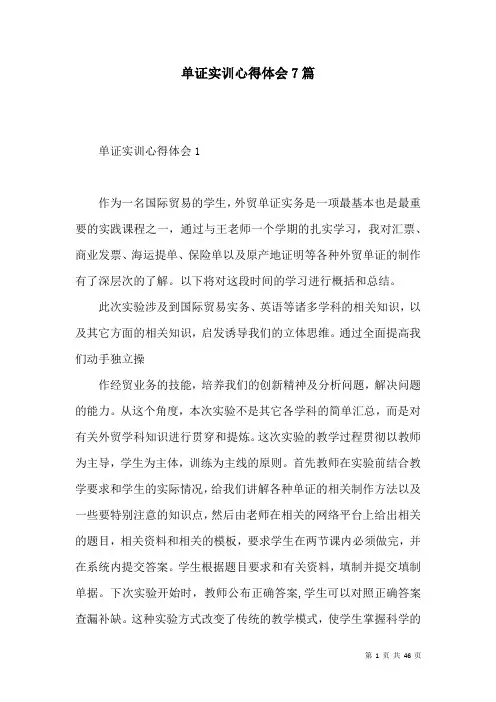 单证实训心得体会7篇

单证实训心得体会1

作为一名国际贸易的学生,外贸单证实务是一项最基本也是最重要的实践课程之一，通过与王老师一个学期的扎实学习，我对汇票、商业发票、海运提单、保险单以及原产地证明等各种外贸单证的制作有了深层次的了解。以下将对这段时间的学习进行概括和总结。

此次实验涉及到国际贸易实务、英语等诸多学科的相关知识，以及其它方面的相关知识，启发诱导我们的立体思维。通过全面提高我们动手独立操

作经贸业务的技能，培养我们的创新精神及分析问题，解决问题的能力。从这个角度，本次实验不是其它各学科的简单汇总，而是对有关外贸学科知识进行贯穿和提炼。这次实验的教学过程贯彻以教师为主导，学生为主体，训练为主线的原则。首先教师在实验前结合教学要求和学生的实际情况，给我们讲解各种单证的相关制作方法以及一些要特别注意的知识点，然后由老师在相关的网络平台上给出相关的题目，相关资料和相关的模板，要求学生在两节课内必须做完，并在系统内提交答案。学生根据题目要求和有关资料，填制并提交填制单据。下次实验开始时，教师公布正确答案,学生可以对照正确答案查漏补缺。这种实验方式改变了传统的教学模式，使学生掌握科学的

第 1 页 共 46 页